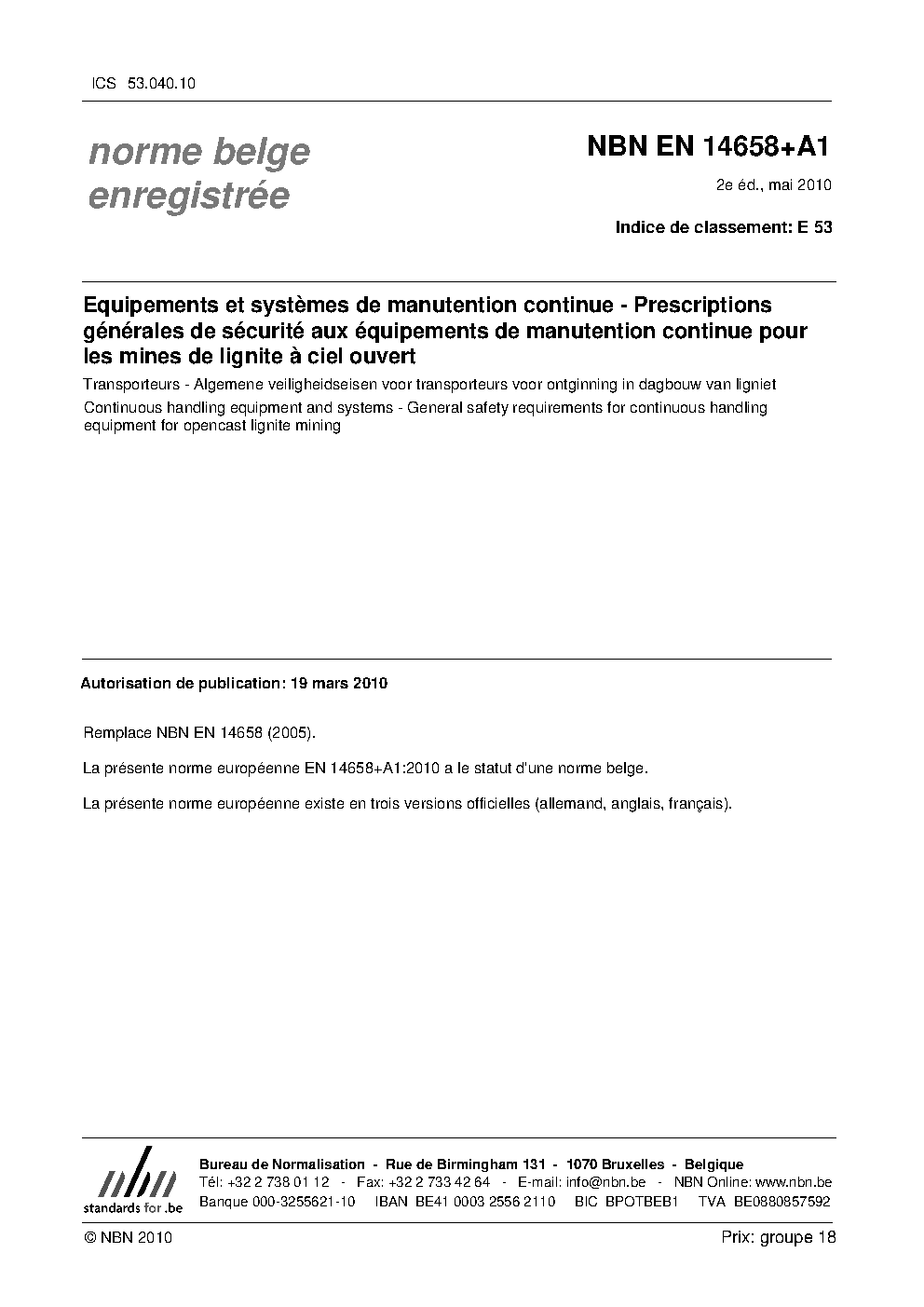 ICS 53.040.10

norme belge enregistrée

NBN EN 14658+A1

2e éd., mai 2010

Indice de classement: E 53

Equipements et systèmes de manutention continue - Prescriptions générales de sécurité aux équipements de manutention continue pour les mines de lignite à ciel ouvert

Transporteurs - Algemene veiligheidseisen voor transporteurs voor ontginning in dagbouw van ligniet

Continuous handling equipment and systems - General safety requirements for continuous handling equipment for opencast lignite mining

Autorisation de publication: 19 mars 2010

Remplace NBN EN 14658 (2005).

La présente norme européenne EN 14658+A1:2010 a le statut d'une norme belge.

La présente norme européenne existe en trois versions officielles (allemand, anglais, français).

nbn
standards for .be

Bureau de Normalisation - Rue de Birmingham 131 - 1070 Bruxelles - Belgique
Tél: +32 2 738 01 12 - Fax: +32 2 733 42 64 - E-mail: info@nbn.be - NBN Online: www.nbn.be
Banque 000-3255621-10 IBAN BE41 0003 2556 2110 BIC BPOTBEB1 TVA BE0880857592

© NBN 2010

Prix: groupe 18